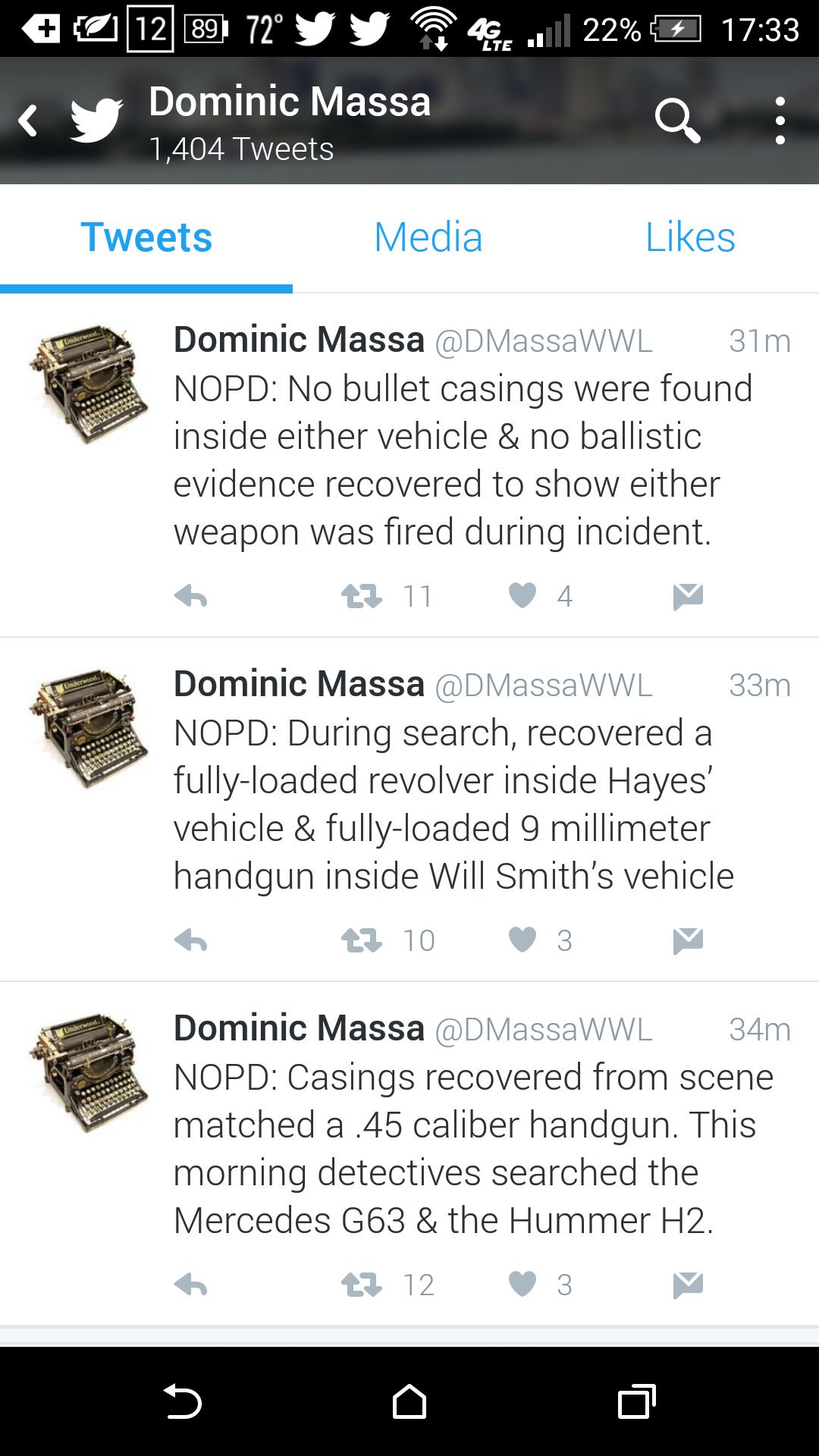 12 89 72° 4G LTE 22% 17:33

Dominic Massa
1,404 Tweets

Tweets Media Likes

Dominic Massa @DMassaWWL 31m
NOPD: No bullet casings were found inside either vehicle & no ballistic evidence recovered to show either weapon was fired during incident.
11 4

Dominic Massa @DMassaWWL 33m
NOPD: During search, recovered a fully-loaded revolver inside Hayes' vehicle & fully-loaded 9 millimeter handgun inside Will Smith's vehicle
10 3

Dominic Massa @DMassaWWL 34m
NOPD: Casings recovered from scene matched a .45 caliber handgun. This morning detectives searched the Mercedes G63 & the Hummer H2.
12 3